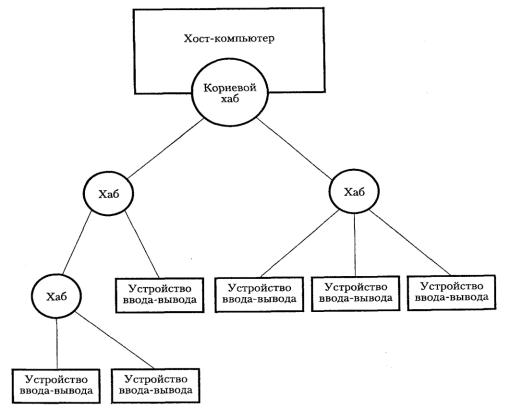 Хост-компьютер

Корневой хаб

Хаб

Хаб

Хаб

Устройство ввода-вывода

Устройство ввода-вывода

Устройство ввода-вывода

Устройство ввода-вывода

Устройство ввода-вывода

Устройство ввода-вывода